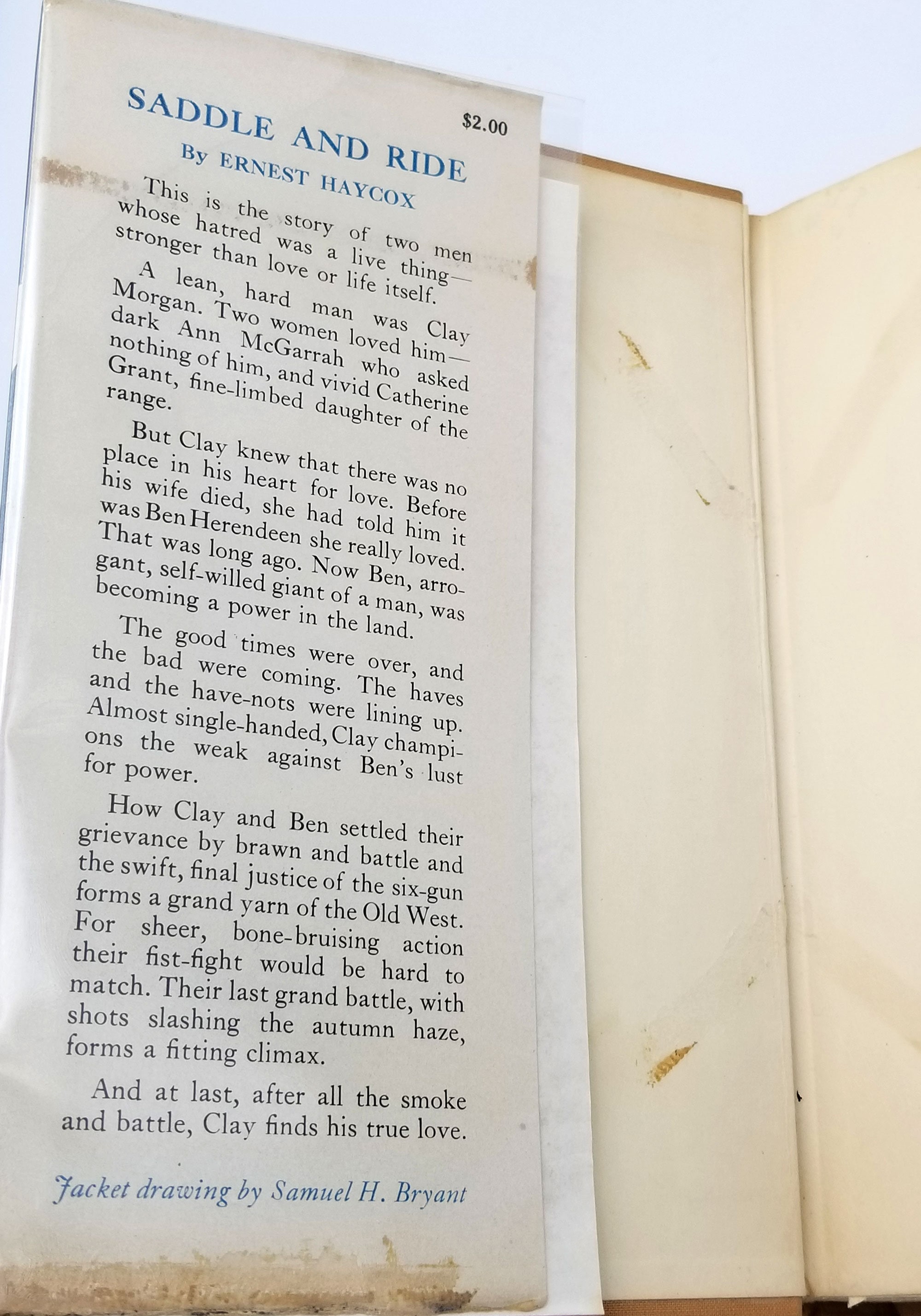 $2.00

SADDLE AND RIDE

By ERNEST HAYCOX

This is the story of two men whose hatred was a live thing—stronger than love or life itself.

A lean, hard man was Clay Morgan. Two women loved him—dark Ann McGarrah who asked nothing of him, and vivid Catherine Grant, fine-limbed daughter of the range.

But Clay knew that there was no place in his heart for love. Before his wife died, she had told him it was Ben Herendeen she really loved. That was long ago. Now Ben, arrogant, self-willed giant of a man, was becoming a power in the land.

The good times were over, and the bad were coming. The haves and the have-nots were lining up. Almost single-handed, Clay champions the weak against Ben's lust for power.

How Clay and Ben settled their grievance by brawn and battle and the swift, final justice of the six-gun forms a grand yarn of the Old West. For sheer, bone-bruising action their fist-fight would be hard to match. Their last grand battle, with shots slashing the autumn haze, forms a fitting climax.

And at last, after all the smoke and battle, Clay finds his true love.

Jacket drawing by Samuel H. Bryant